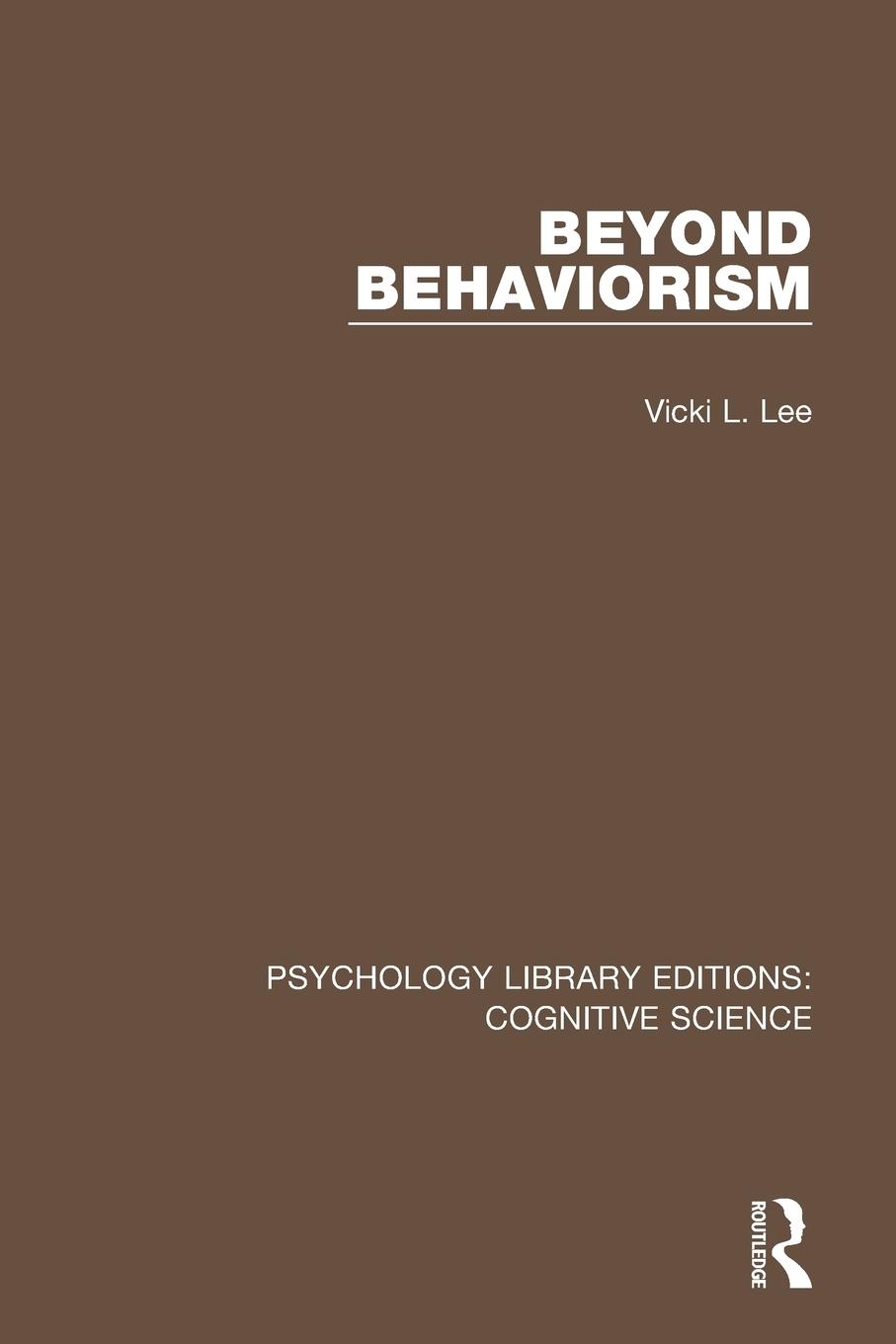 BEYOND BEHAVIORISM

Vicki L. Lee

PSYCHOLOGY LIBRARY EDITIONS: COGNITIVE SCIENCE

ROUTLEDGE